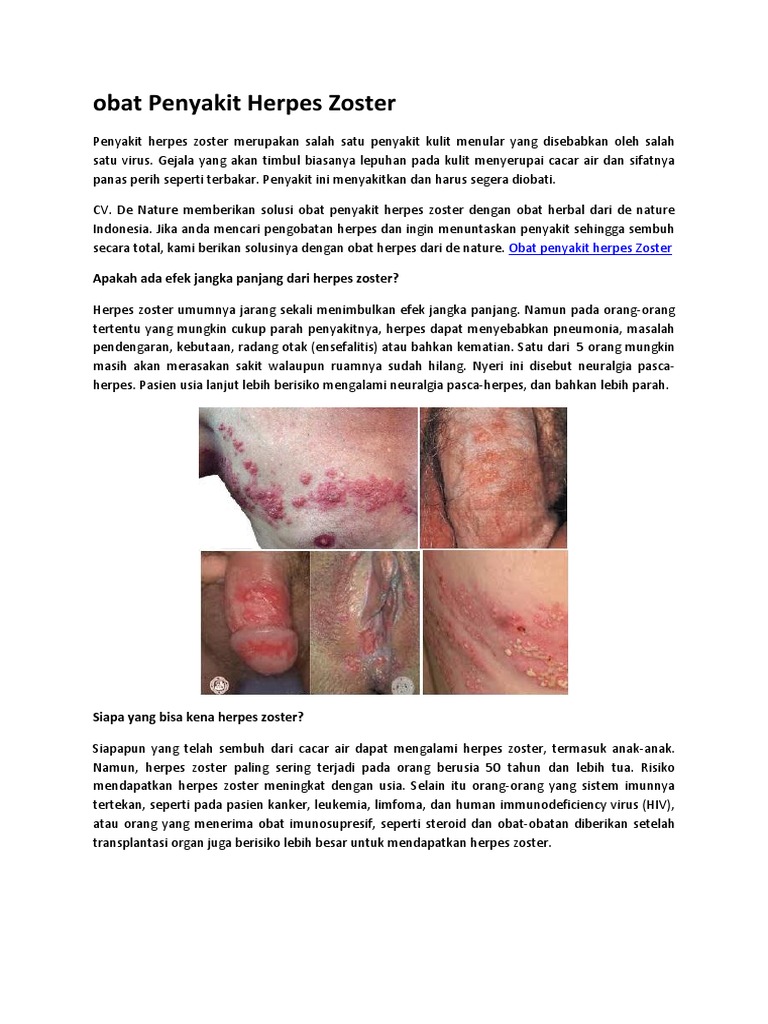 obat Penyakit Herpes Zoster

Penyakit herpes zoster merupakan salah satu penyakit kulit menular yang disebabkan oleh salah satu virus. Gejala yang akan timbul biasanya lepuhan pada kulit menyerupai cacar air dan sifatnya panas perih seperti terbakar. Penyakit ini menyakitkan dan harus segera diobati.

CV. De Nature memberikan solusi obat penyakit herpes zoster dengan obat herbal dari de nature Indonesia. Jika anda mencari pengobatan herpes dan ingin menuntaskan penyakit sehingga sembuh secara total, kami berikan solusinya dengan obat herpes dari de nature. Obat penyakit herpes Zoster

Apakah ada efek jangka panjang dari herpes zoster?

Herpes zoster umumnya jarang sekali menimbulkan efek jangka panjang. Namun pada orang-orang tertentu yang mungkin cukup parah penyakitnya, herpes dapat menyebabkan pneumonia, masalah pendengaran, kebutaan, radang otak (ensefalitis) atau bahkan kematian. Satu dari 5 orang mungkin masih akan merasakan sakit walaupun ruamnya sudah hilang. Nyeri ini disebut neuralgia pasca-herpes. Pasien usia lanjut lebih berisiko mengalami neuralgia pasca-herpes, dan bahkan lebih parah.

Siapa yang bisa kena herpes zoster?

Siapapun yang telah sembuh dari cacar air dapat mengalami herpes zoster, termasuk anak-anak. Namun, herpes zoster paling sering terjadi pada orang berusia 50 tahun dan lebih tua. Risiko mendapatkan herpes zoster meningkat dengan usia. Selain itu orang-orang yang sistem imunnya tertekan, seperti pada pasien kanker, leukemia, limfoma, dan human immunodeficiency virus (HIV), atau orang yang menerima obat imunosupresif, seperti steroid dan obat-obatan diberikan setelah transplantasi organ juga berisiko lebih besar untuk mendapatkan herpes zoster.